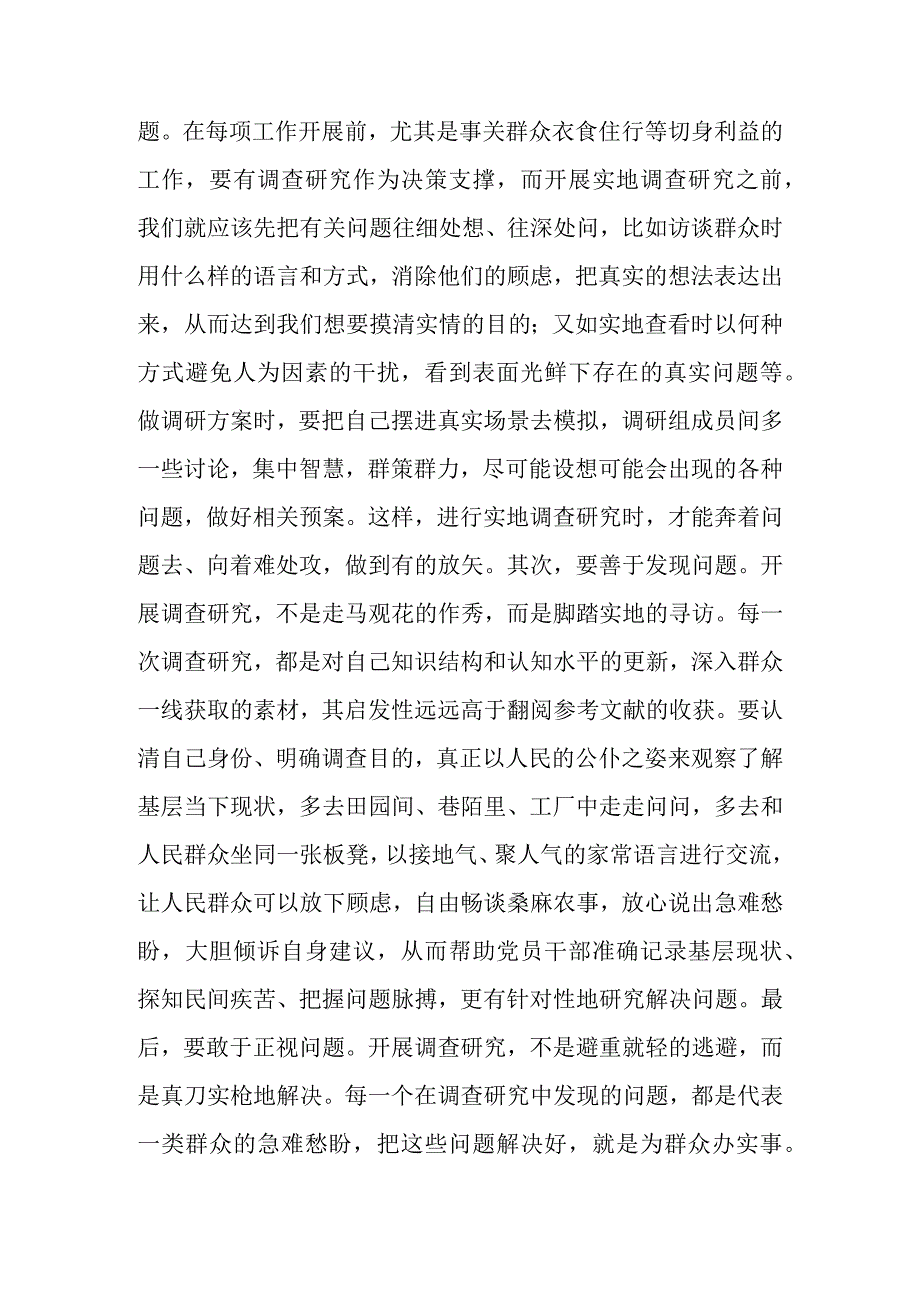 题。在每项工作开展前，尤其是事关群众衣食住行等切身利益的工作，要有调查研究作为决策支撑，而开展实地调查研究之前，我们就应该先把有关问题往细处想、往深处问，比如访谈群众时用什么样的语言和方式，消除他们的顾虑，把真实的想法表达出来，从而达到我们想要摸清实情的目的；又如实地查看时以何种方式避免人为因素的干扰，看到表面光鲜下存在的真实问题等。做调研方案时，要把自己摆进真实场景去模拟，调研组成员间多一些讨论，集中智慧，群策群力，尽可能设想可能会出现的各种问题，做好相关预案。这样，进行实地调查研究时，才能奔着问题去、向着难处攻，做到有的放矢。其次，要善于发现问题。开展调查研究，不是走马观花的作秀，而是脚踏实地的寻访。每一次调查研究，都是对自己知识结构和认知水平的更新，深入群众一线获取的素材，其启发性远远高于翻阅参考文献的收获。要认清自己身份、明确调查目的，真正以人民的公仆之姿来观察了解基层当下现状，多去田园间、巷陌里、工厂中走走问问，多去和人民群众坐同一张板凳，以接地气、聚人气的家常语言进行交流，让人民群众可以放下顾虑，自由畅谈桑麻农事，放心说出急难愁盼，大胆倾诉自身建议，从而帮助党员干部准确记录基层现状、探知民间疾苦、把握问题脉搏，更有针对性地研究解决问题。最后，要敢于正视问题。开展调查研究，不是避重就轻的逃避，而是真刀实枪地解决。每一个在调查研究中发现的问题，都是代表一类群众的急难愁盼，把这些问题解决好，就是为群众办实事。